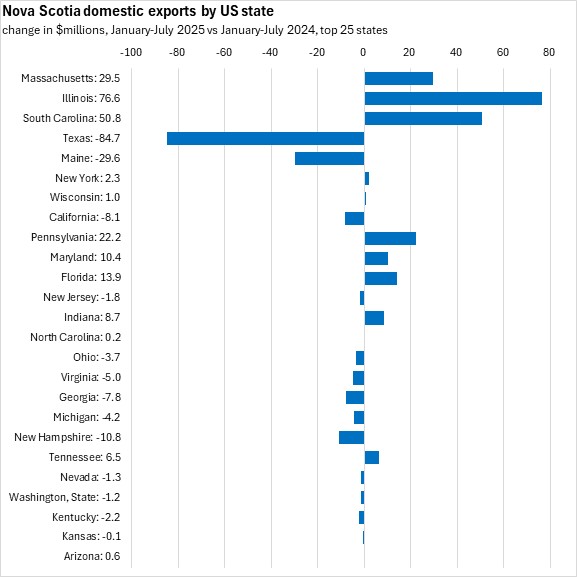 Nova Scotia domestic exports by US state
change in $millions, January-July 2025 vs January-July 2024, top 25 states

-100 -80 -60 -40 -20 0 20 40 60 80

Massachusetts: 29.5
Illinois: 76.6
South Carolina: 50.8
Texas: -84.7
Maine: -29.6
New York: 2.3
Wisconsin: 1.0
California: -8.1
Pennsylvania: 22.2
Maryland: 10.4
Florida: 13.9
New Jersey: -1.8
Indiana: 8.7
North Carolina: 0.2
Ohio: -3.7
Virginia: -5.0
Georgia: -7.8
Michigan: -4.2
New Hampshire: -10.8
Tennessee: 6.5
Nevada: -1.3
Washington, State: -1.2
Kentucky: -2.2
Kansas: -0.1
Arizona: 0.6